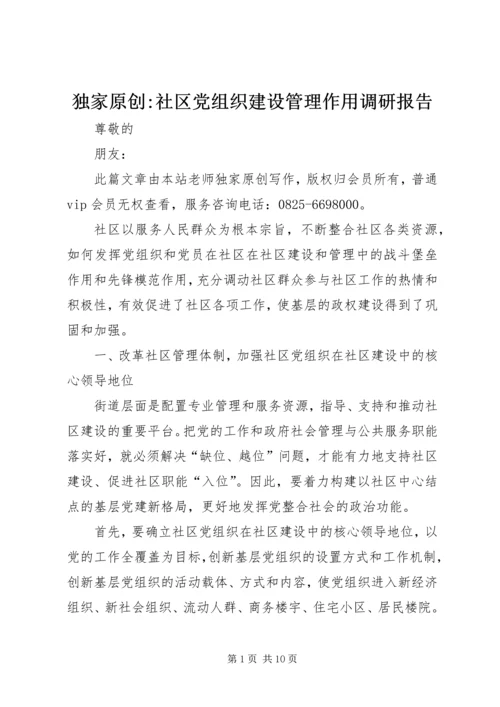 独家原创:社区党组织建设管理作用调研报告

尊敬的

朋友：

此篇文章由本站老师独家原创写作，版权归会员所有，普通vip会员无权查看，服务咨询电话：0825-6698000。

社区以服务人民群众为根本宗旨，不断整合社区各类资源，如何发挥党组织和党员在社区在社区建设和管理中的战斗堡垒作用和先锋模范作用，充分调动社区群众参与社区工作的热情和积极性，有效促进了社区各项工作，使基层的政权建设得到了巩固和加强。

一、改革社区管理体制，加强社区党组织在社区建设中的核心领导地位

街道层面是配置专业管理和服务资源，指导、支持和推动社区建设的重要平台。把党的工作和政府社会管理与公共服务职能落实好，就必须解决“缺位、越位”问题，才能有力地支持社区建设、促进社区职能“入位”。因此，要着力构建以社区中心结点的基层党建新格局，更好地发挥党整合社会的政治功能。

首先，要确立社区党组织在社区建设中的核心领导地位，以党的工作全覆盖为目标，创新基层党组织的设置方式和工作机制，创新基层党组织的活动载体、方式和内容，使党组织进入新经济组织、新社会组织、流动人群、商务楼宇、住宅小区、居民楼院。

第1页 共10页